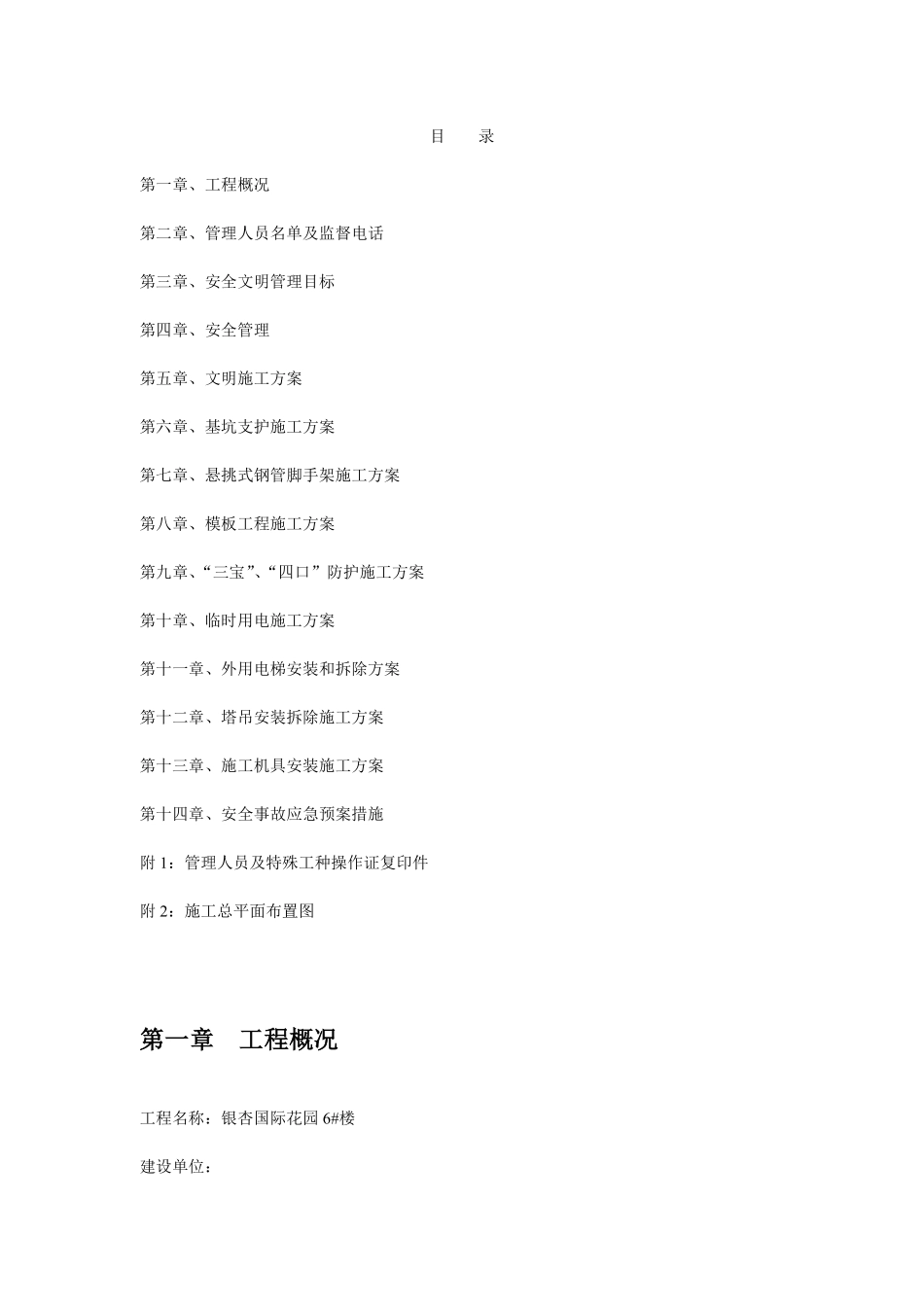 目　　录

第一章、工程概况

第二章、管理人员名单及监督电话

第三章、安全文明管理目标

第四章、安全管理

第五章、文明施工方案

第六章、基坑支护施工方案

第七章、悬挑式钢管脚手架施工方案

第八章、模板工程施工方案

第九章、“三宝”、“四口”防护施工方案

第十章、临时用电施工方案

第十一章、外用电梯安装和拆除方案

第十二章、塔吊安装拆除施工方案

第十三章、施工机具安装施工方案

第十四章、安全事故应急预案措施

附 1：管理人员及特殊工种操作证复印件

附 2：施工总平面布置图

第一章　工程概况

工程名称：银杏国际花园 6#楼

建设单位：